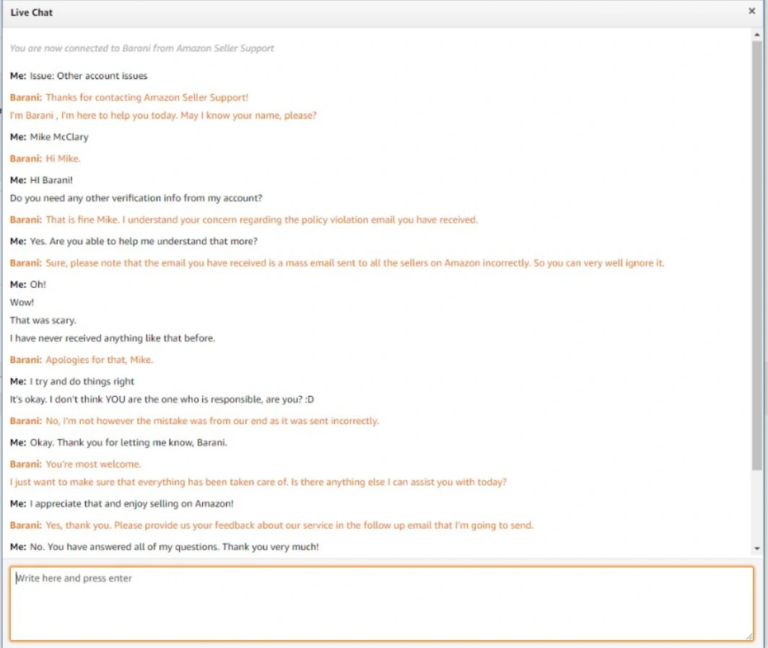 Live Chat

×

You are now connected to Barani from Amazon Seller Support

Me: Issue: Other account issues

Barani: Thanks for contacting Amazon Seller Support!
I'm Barani , I'm here to help you today. May I know your name, please?

Me: Mike McClary

Barani: Hi Mike.

Me: HI Barani!
Do you need any other verification info from my account?

Barani: That is fine Mike. I understand your concern regarding the policy violation email you have received.

Me: Yes. Are you able to help me understand that more?

Barani: Sure, please note that the email you have received is a mass email sent to all the sellers on Amazon incorrectly. So you can very well ignore it.

Me: Oh!
Wow!
That was scary.
I have never received anything like that before.

Barani: Apologies for that, Mike.

Me: I try and do things right
It's okay. I don't think YOU are the one who is responsible, are you? :D

Barani: No, I'm not however the mistake was from our end as it was sent incorrectly.

Me: Okay. Thank you for letting me know, Barani.

Barani: You're most welcome.
I just want to make sure that everything has been taken care of. Is there anything else I can assist you with today?

Me: I appreciate that and enjoy selling on Amazon!

Barani: Yes, thank you. Please provide us your feedback about our service in the follow up email that I'm going to send.

Me: No. You have answered all of my questions. Thank you very much!

Write here and press enter